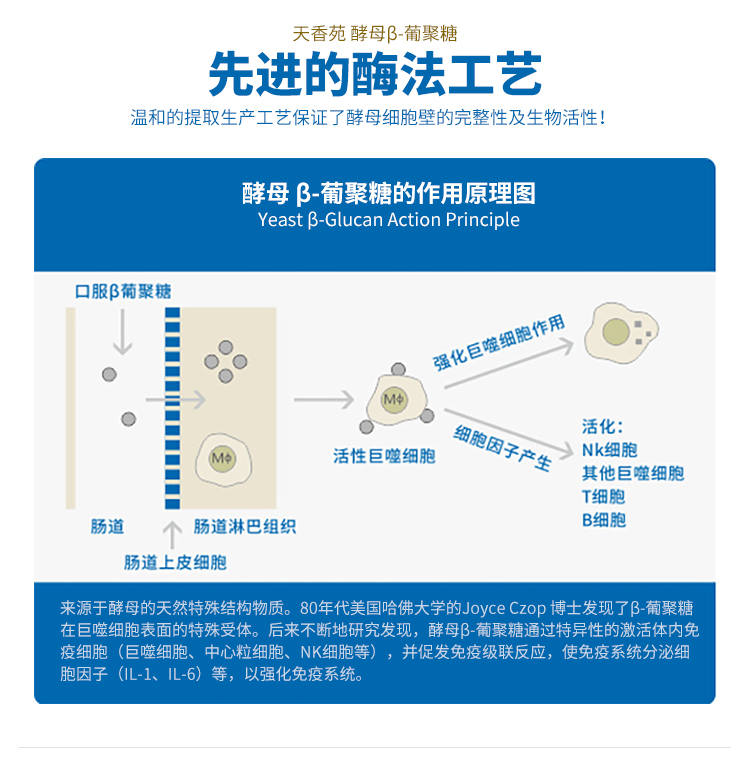 天香苑 酵母β-葡聚糖

先进的酶法工艺

温和的提取生产工艺保证了酵母细胞壁的完整性及生物活性！

酵母 β-葡聚糖的作用原理图
Yeast β-Glucan Action Principle

口服β葡聚糖

Mϕ

肠道

肠道淋巴组织

肠道上皮细胞

Mϕ

活性巨噬细胞

强化巨噬细胞作用

细胞因子产生

活化：
Nk细胞
其他巨噬细胞
T细胞
B细胞

来源于酵母的天然特殊结构物质。80年代美国哈佛大学的Joyce Czop 博士发现了β-葡聚糖在巨噬细胞表面的特殊受体。后来不断地研究发现，酵母β-葡聚糖通过特异性的激活体内免疫细胞（巨噬细胞、中心粒细胞、NK细胞等），并促发免疫级联反应，使免疫系统分泌细胞因子（IL-1、IL-6）等，以强化免疫系统。